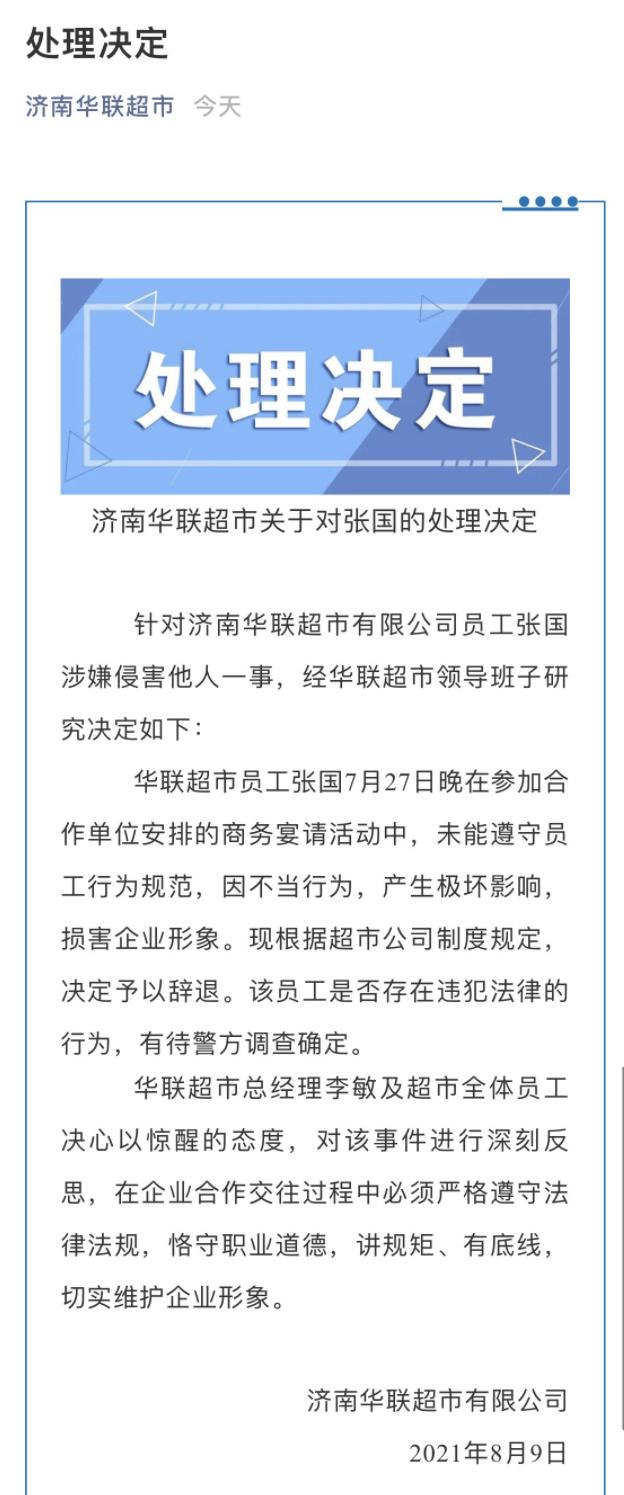 处理决定

济南华联超市 今天

处理决定

济南华联超市关于对张国的处理决定

针对济南华联超市有限公司员工张国涉嫌侵害他人一事，经华联超市领导班子研究决定如下：

华联超市员工张国7月27日晚在参加合作单位安排的商务宴请活动中，未能遵守员工行为规范，因不当行为，产生极坏影响，损害企业形象。现根据超市公司制度规定，决定予以辞退。该员工是否存在违犯法律的行为，有待警方调查确定。

华联超市总经理李敏及超市全体员工决心以惊醒的态度，对该事件进行深刻反思，在企业合作交往过程中必须严格遵守法律法规，恪守职业道德，讲规矩、有底线，切实维护企业形象。

济南华联超市有限公司
2021年8月9日